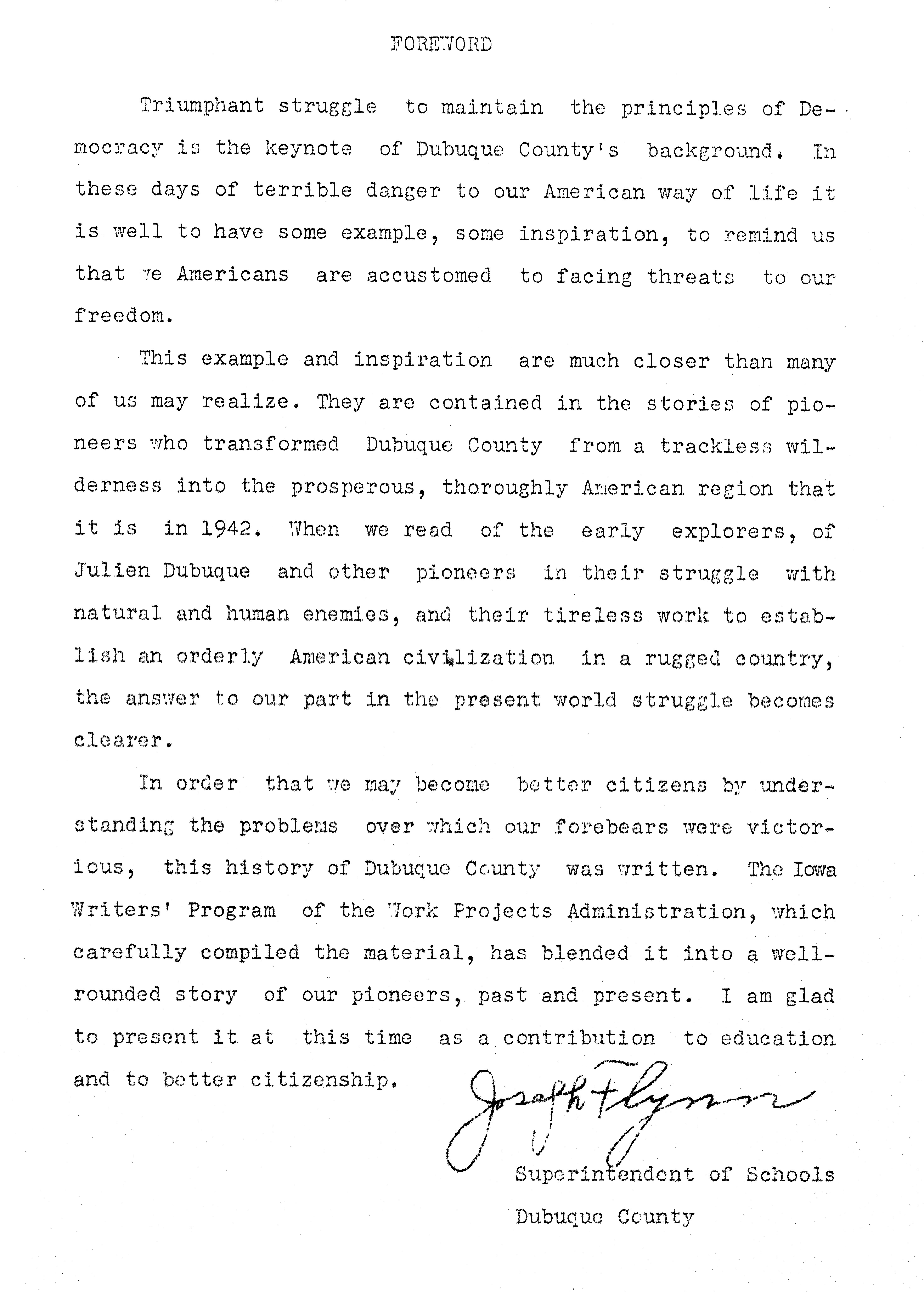 FOREWORD

Triumphant struggle to maintain the principles of Democracy is the keynote of Dubuque County's background. In these days of terrible danger to our American way of life it is well to have some example, some inspiration, to remind us that we Americans are accustomed to facing threats to our freedom.

This example and inspiration are much closer than many of us may realize. They are contained in the stories of pioneers who transformed Dubuque County from a trackless wilderness into the prosperous, thoroughly American region that it is in 1942. When we read of the early explorers, of Julien Dubuque and other pioneers in their struggle with natural and human enemies, and their tireless work to establish an orderly American civilization in a rugged country, the answer to our part in the present world struggle becomes clearer.

In order that we may become better citizens by understanding the problems over which our forebears were victorious, this history of Dubuque County was written. The Iowa Writers' Program of the Work Projects Administration, which carefully compiled the material, has blended it into a well-rounded story of our pioneers, past and present. I am glad to present it at this time as a contribution to education and to better citizenship.

Joseph Flynn

Superintendent of Schools
Dubuque County